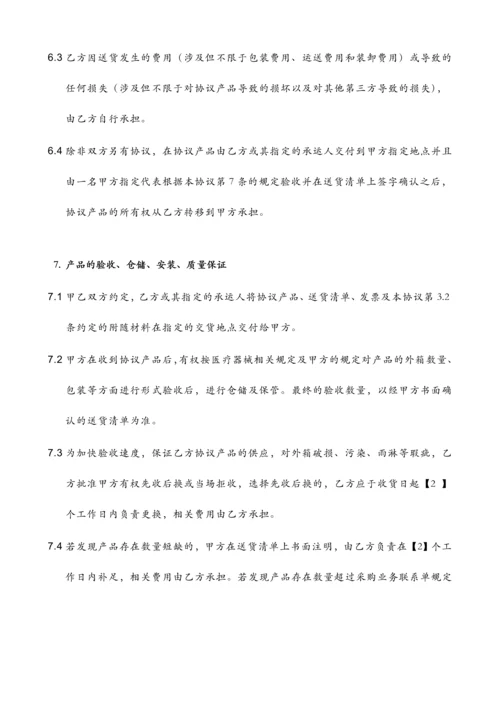 6.3 乙方因送货发生的费用（涉及但不限于包装费用、运送费用和装卸费用）或导致的任何损失（涉及但不限于对协议产品导致的损坏以及对其他第三方导致的损失），由乙方自行承担。

6.4 除非双方另有协议，在协议产品由乙方或其指定的承运人交付到甲方指定地点并且由一名甲方指定代表根据本协议第 7 条的规定验收并在送货清单上签字确认之后，协议产品的所有权从乙方转移到甲方承担。

7. 产品的验收、仓储、安装、质量保证

7.1 甲乙双方约定，乙方或其指定的承运人将协议产品、送货清单、发票及本协议第 3.2 条约定的附随材料在指定的交货地点交付给甲方。

7.2 甲方在收到协议产品后，有权按医疗器械相关规定及甲方的规定对产品的外箱数量、包装等方面进行形式验收后，进行仓储及保管。最终的验收数量，以经甲方书面确认的送货清单为准。

7.3 为加快验收速度，保证乙方协议产品的供应，对外箱破损、污染、雨淋等瑕疵，乙方批准甲方有权先收后换或当场拒收，选择先收后换的，乙方应于收货日起【2 】个工作日内负责更换，相关费用由乙方承担。

7.4 若发现产品存在数量短缺的，甲方在送货清单上书面注明，由乙方负责在【2】个工作日内补足，相关费用由乙方承担。若发现产品存在数量超过采购业务联系单规定